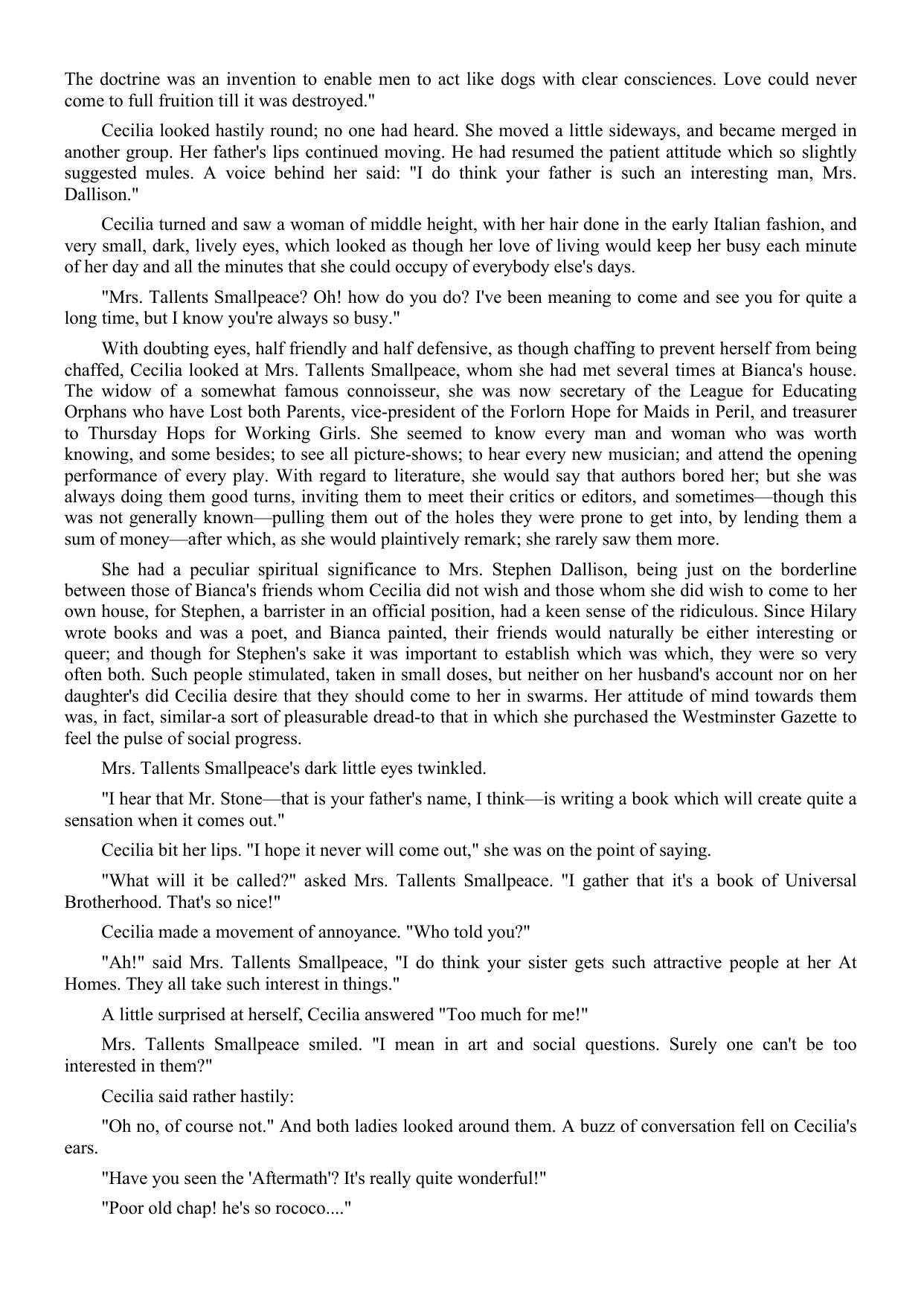 The doctrine was an invention to enable men to act like dogs with clear consciences. Love could never come to full fruition till it was destroyed."

Cecilia looked hastily round; no one had heard. She moved a little sideways, and became merged in another group. Her father's lips continued moving. He had resumed the patient attitude which so slightly suggested mules. A voice behind her said: "I do think your father is such an interesting man, Mrs. Dallison."

Cecilia turned and saw a woman of middle height, with her hair done in the early Italian fashion, and very small, dark, lively eyes, which looked as though her love of living would keep her busy each minute of her day and all the minutes that she could occupy of everybody else's days.

"Mrs. Tallents Smallpeace? Oh! how do you do? I've been meaning to come and see you for quite a long time, but I know you're always so busy."

With doubting eyes, half friendly and half defensive, as though chaffing to prevent herself from being chaffed, Cecilia looked at Mrs. Tallents Smallpeace, whom she had met several times at Bianca's house. The widow of a somewhat famous connoisseur, she was now secretary of the League for Educating Orphans who have Lost both Parents, vice-president of the Forlorn Hope for Maids in Peril, and treasurer to Thursday Hops for Working Girls. She seemed to know every man and woman who was worth knowing, and some besides; to see all picture-shows; to hear every new musician; and attend the opening performance of every play. With regard to literature, she would say that authors bored her; but she was always doing them good turns, inviting them to meet their critics or editors, and sometimes—though this was not generally known—pulling them out of the holes they were prone to get into, by lending them a sum of money—after which, as she would plaintively remark; she rarely saw them more.

She had a peculiar spiritual significance to Mrs. Stephen Dallison, being just on the borderline between those of Bianca's friends whom Cecilia did not wish and those whom she did wish to come to her own house, for Stephen, a barrister in an official position, had a keen sense of the ridiculous. Since Hilary wrote books and was a poet, and Bianca painted, their friends would naturally be either interesting or queer; and though for Stephen's sake it was important to establish which was which, they were so very often both. Such people stimulated, taken in small doses, but neither on her husband's account nor on her daughter's did Cecilia desire that they should come to her in swarms. Her attitude of mind towards them was, in fact, similar-a sort of pleasurable dread-to that in which she purchased the Westminster Gazette to feel the pulse of social progress.

Mrs. Tallents Smallpeace's dark little eyes twinkled.

"I hear that Mr. Stone—that is your father's name, I think—is writing a book which will create quite a sensation when it comes out."

Cecilia bit her lips. "I hope it never will come out," she was on the point of saying.

"What will it be called?" asked Mrs. Tallents Smallpeace. "I gather that it's a book of Universal Brotherhood. That's so nice!"

Cecilia made a movement of annoyance. "Who told you?"

"Ah!" said Mrs. Tallents Smallpeace, "I do think your sister gets such attractive people at her At Homes. They all take such interest in things."

A little surprised at herself, Cecilia answered "Too much for me!"

Mrs. Tallents Smallpeace smiled. "I mean in art and social questions. Surely one can't be too interested in them?"

Cecilia said rather hastily:

"Oh no, of course not." And both ladies looked around them. A buzz of conversation fell on Cecilia's ears.

"Have you seen the 'Aftermath'? It's really quite wonderful!"

"Poor old chap! he's so rococo...."